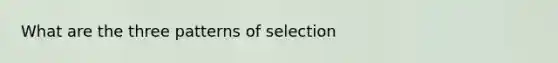 What are the three patterns of selection